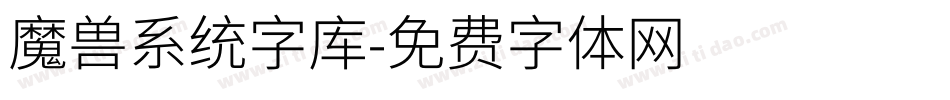 魔兽系统字库-免费字体网